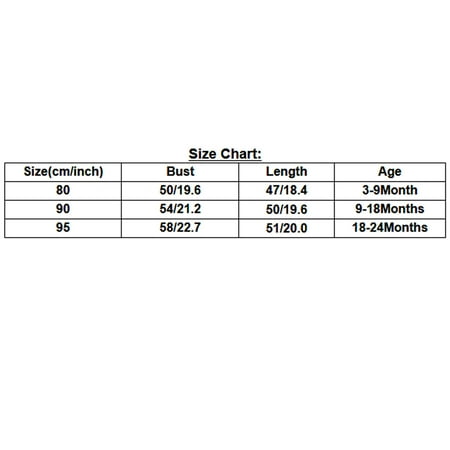 Size Chart:

| Size(cm/inch) | Bust | Length | Age |
|---|---|---|---|
| 80 | 50/19.6 | 47/18.4 | 3-9Month |
| 90 | 54/21.2 | 50/19.6 | 9-18Months |
| 95 | 58/22.7 | 51/20.0 | 18-24Months |